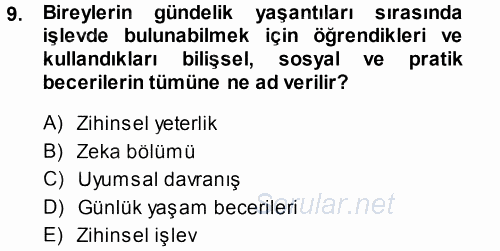 9. Bireylerin gündelik yaşantıları sırasında işlevde bulunabilmek için öğrendikleri ve kullandıkları bilişsel, sosyal ve pratik becerilerin tümüne ne ad verilir?

A) Zihinsel yeterlik
B) Zeka bölümü
C) Uyumsal davranış
D) Günlük yaşam becerileri
E) Zihinsel işlev

Sorular.net